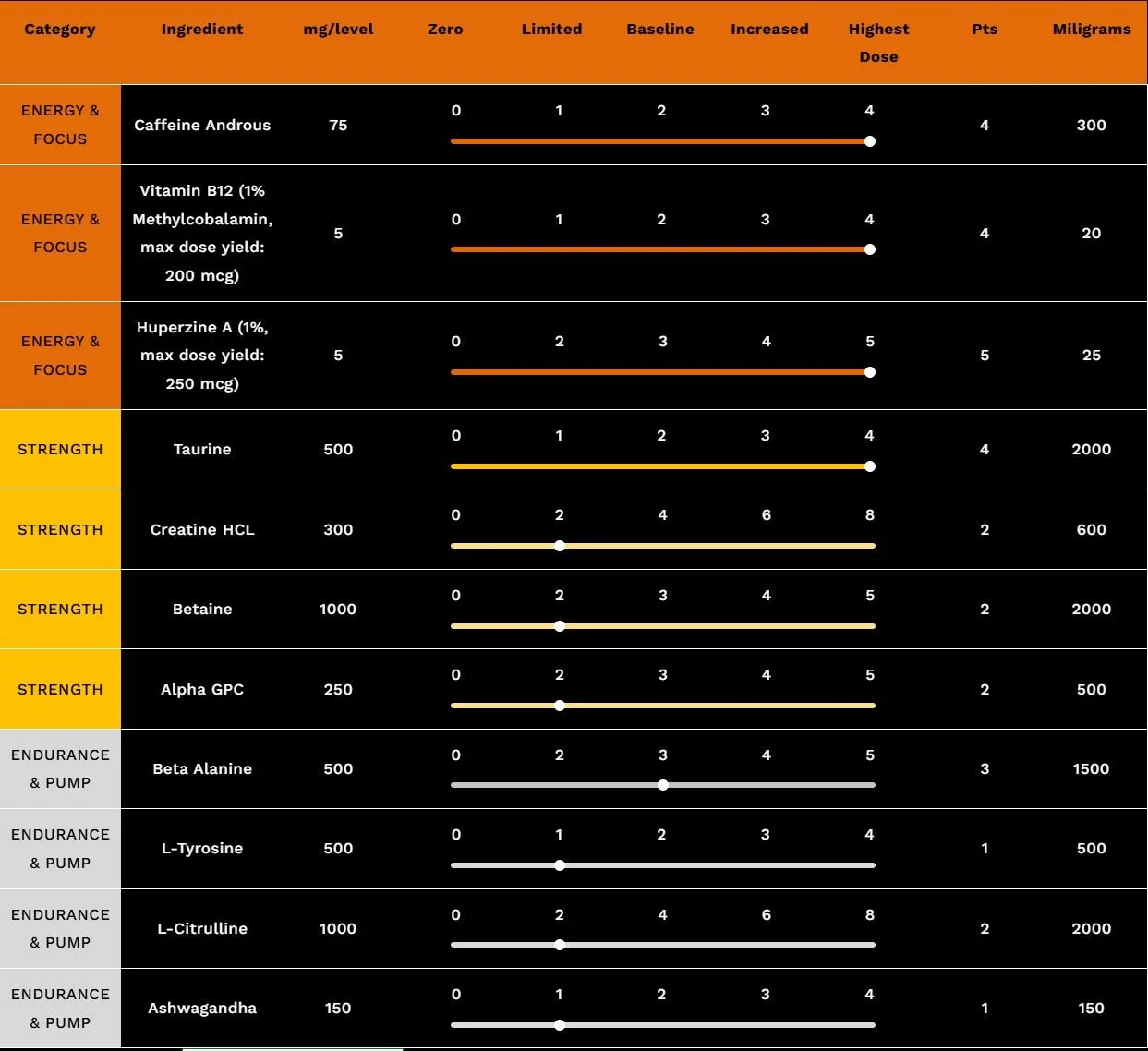 | Category | Ingredient | mg/level | Zero | Limited | Baseline | Increased | Highest Dose | Pts | Miligrams |
|---|---|---|---|---|---|---|---|---|---|
| ENERGY & FOCUS | Caffeine Androus | 75 | 0 | 1 | 2 | 3 | 4 | 4 | 300 |
| ENERGY & FOCUS | Vitamin B12 (1% Methylcobalamin, max dose yield: 200 mcg) | 5 | 0 | 1 | 2 | 3 | 4 | 4 | 20 |
| ENERGY & FOCUS | Huperzine A (1%, max dose yield: 250 mcg) | 5 | 0 | 2 | 3 | 4 | 5 | 5 | 25 |
| STRENGTH | Taurine | 500 | 0 | 1 | 2 | 3 | 4 | 4 | 2000 |
| STRENGTH | Creatine HCL | 300 | 0 | 2 | 4 | 6 | 8 | 2 | 600 |
| STRENGTH | Betaine | 1000 | 0 | 2 | 3 | 4 | 5 | 2 | 2000 |
| STRENGTH | Alpha GPC | 250 | 0 | 2 | 3 | 4 | 5 | 2 | 500 |
| ENDURANCE & PUMP | Beta Alanine | 500 | 0 | 2 | 3 | 4 | 5 | 3 | 1500 |
| ENDURANCE & PUMP | L-Tyrosine | 500 | 0 | 1 | 2 | 3 | 4 | 1 | 500 |
| ENDURANCE & PUMP | L-Citrulline | 1000 | 0 | 2 | 4 | 6 | 8 | 2 | 2000 |
| ENDURANCE & PUMP | Ashwagandha | 150 | 0 | 1 | 2 | 3 | 4 | 1 | 150 |